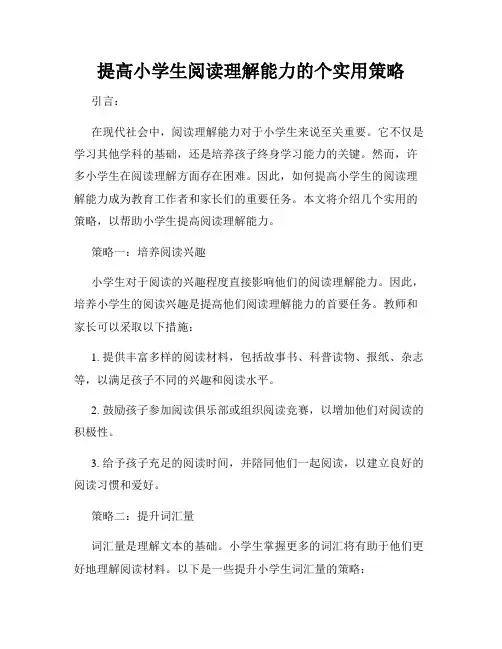 提高小学生阅读理解能力的个实用策略

引言：

在现代社会中，阅读理解能力对于小学生来说至关重要。它不仅是学习其他学科的基础，还是培养孩子终身学习能力的关键。然而，许多小学生在阅读理解方面存在困难。因此，如何提高小学生的阅读理解能力成为教育工作者和家长们的重要任务。本文将介绍几个实用的策略，以帮助小学生提高阅读理解能力。

策略一：培养阅读兴趣

小学生对于阅读的兴趣程度直接影响他们的阅读理解能力。因此，培养小学生的阅读兴趣是提高他们阅读理解能力的首要任务。教师和家长可以采取以下措施：

1. 提供丰富多样的阅读材料，包括故事书、科普读物、报纸、杂志等，以满足孩子不同的兴趣和阅读水平。

2. 鼓励孩子参加阅读俱乐部或组织阅读竞赛，以增加他们对阅读的积极性。

3. 给予孩子充足的阅读时间，并陪同他们一起阅读，以建立良好的阅读习惯和爱好。

策略二：提升词汇量

词汇量是理解文本的基础。小学生掌握更多的词汇将有助于他们更好地理解阅读材料。以下是一些提升小学生词汇量的策略：